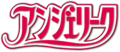 アンジェリーク